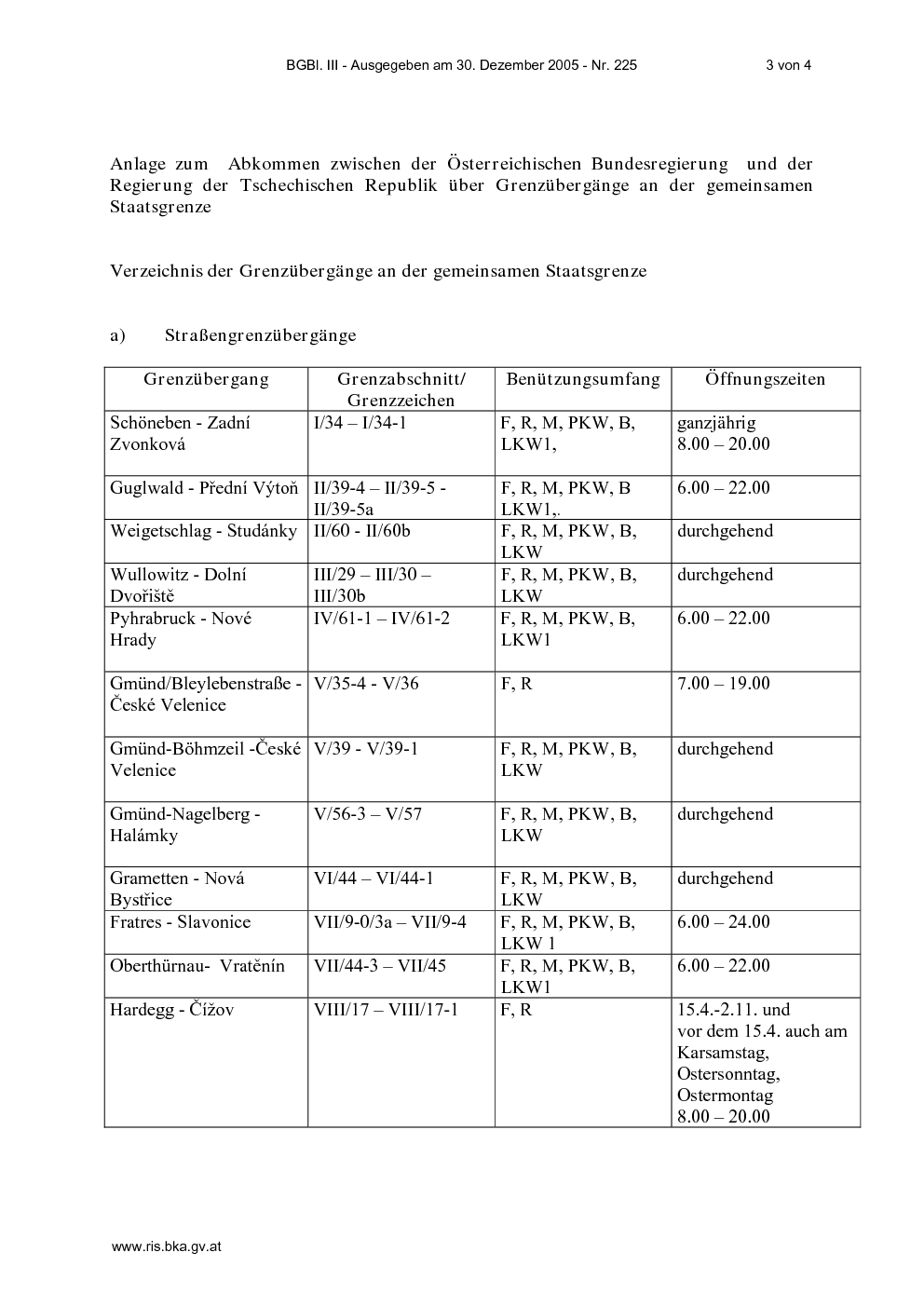 BGBl. III - Ausgegeben am 30. Dezember 2005 - Nr. 225 3 von 4

Anlage zum Abkommen zwischen der Österreichischen Bundesregierung und der Regierung der Tschechischen Republik über Grenzübergänge an der gemeinsamen Staatsgrenze

Verzeichnis der Grenzübergänge an der gemeinsamen Staatsgrenze

a) Straßengrenzübergänge

| Grenzübergang | Grenzabschnitt/ Grenzzeichen | Benützungsumfang | Öffnungszeiten |
|---|---|---|---|
| Schöneben - Zadní Zvonková | I/34 – I/34-1 | F, R, M, PKW, B, LKW1, | ganzjährig 8.00 – 20.00 |
| Guglwald - Přední Výtoň | II/39-4 – II/39-5 - II/39-5a | F, R, M, PKW, B LKW1,. | 6.00 – 22.00 |
| Weigetschlag - Studánky | II/60 - II/60b | F, R, M, PKW, B, LKW | durchgehend |
| Wullowitz - Dolní Dvořiště | III/29 – III/30 – III/30b | F, R, M, PKW, B, LKW | durchgehend |
| Pyhrabruck - Nové Hrady | IV/61-1 – IV/61-2 | F, R, M, PKW, B, LKW1 | 6.00 – 22.00 |
| Gmünd/Bleylebenstraße - České Velenice | V/35-4 - V/36 | F, R | 7.00 – 19.00 |
| Gmünd-Böhmzeil -České Velenice | V/39 - V/39-1 | F, R, M, PKW, B, LKW | durchgehend |
| Gmünd-Nagelberg - Halámky | V/56-3 – V/57 | F, R, M, PKW, B, LKW | durchgehend |
| Grametten - Nová Bystřice | VI/44 – VI/44-1 | F, R, M, PKW, B, LKW | durchgehend |
| Fratres - Slavonice | VII/9-0/3a – VII/9-4 | F, R, M, PKW, B, LKW 1 | 6.00 – 24.00 |
| Oberthürnau- Vratěnín | VII/44-3 – VII/45 | F, R, M, PKW, B, LKW1 | 6.00 – 22.00 |
| Hardegg - Čížov | VIII/17 – VIII/17-1 | F, R | 15.4.-2.11. und vor dem 15.4. auch am Karsamstag, Ostersonntag, Ostermontag 8.00 – 20.00 |

www.ris.bka.gv.at